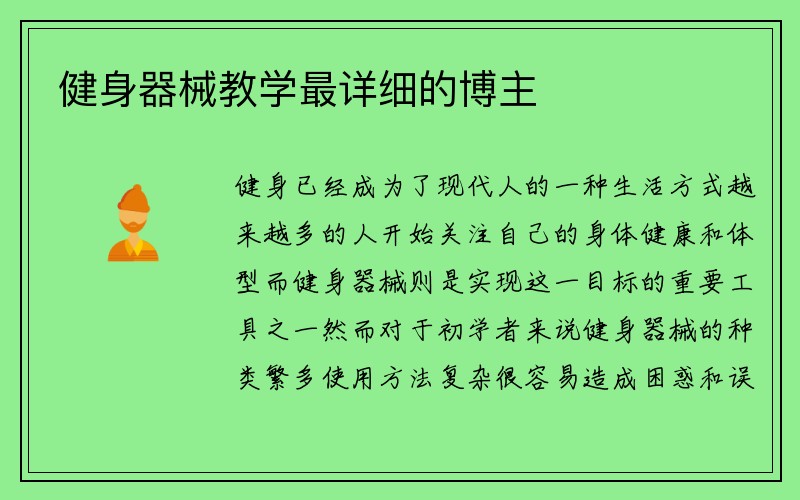 健身器械教学最详细的博主

健身已经成为了现代人的一种生活方式越来越多的人开始关注自己的身体健康和体型而健身器械则是实现这一目标的重要工具之一然而对于初学者来说健身器械的种类繁多使用方法复杂很容易造成困惑和误